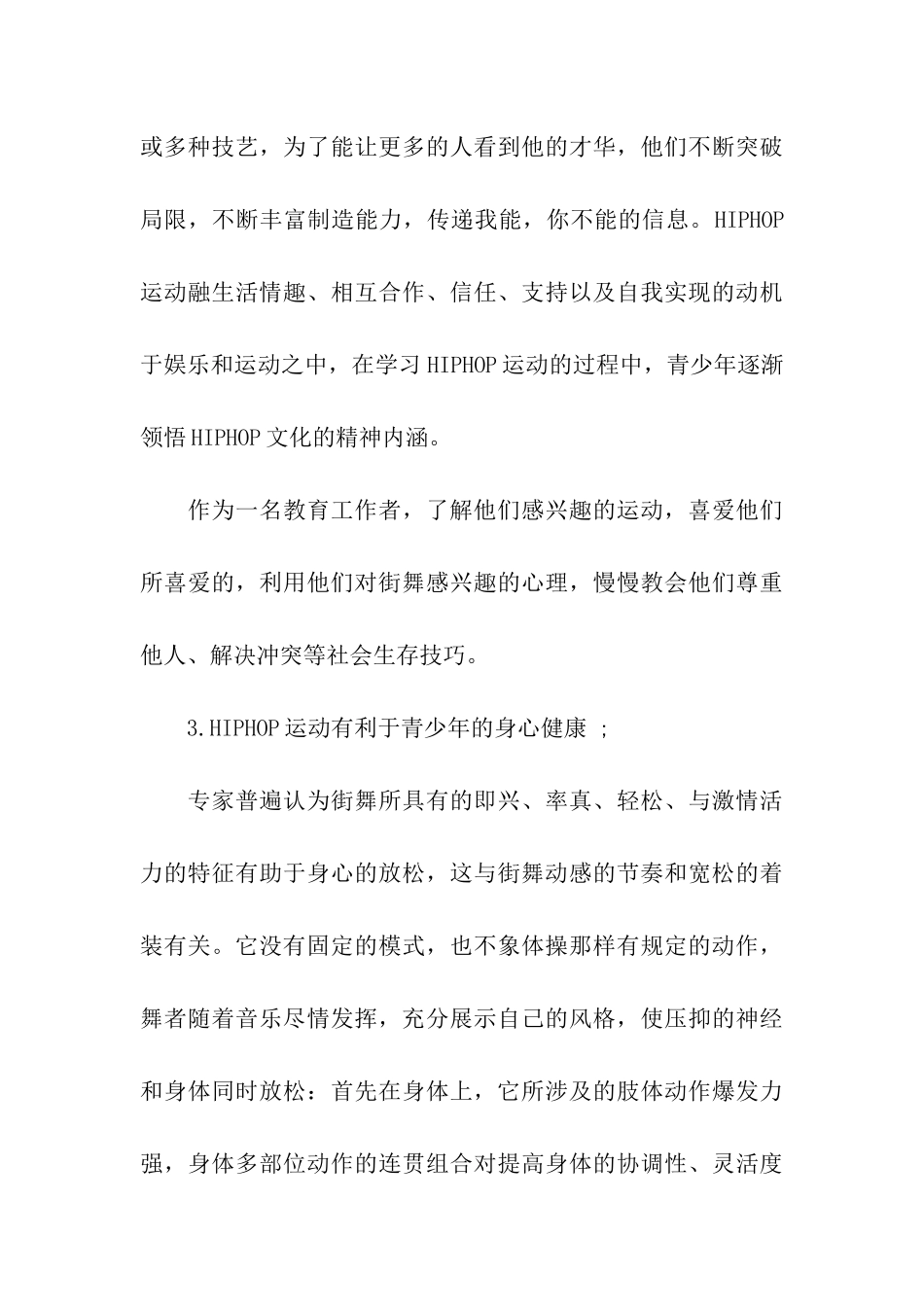 或多种技艺，为了能让更多的人看到他的才华，他们不断突破局限，不断丰富制造能力，传递我能，你不能的信息。HIPHOP运动融生活情趣、相互合作、信任、支持以及自我实现的动机于娱乐和运动之中，在学习HIPHOP运动的过程中，青少年逐渐领悟HIPHOP文化的精神内涵。

作为一名教育工作者，了解他们感兴趣的运动，喜爱他们所喜爱的，利用他们对街舞感兴趣的心理，慢慢教会他们尊重他人、解决冲突等社会生存技巧。

3.HIPHOP运动有利于青少年的身心健康 ;

专家普遍认为街舞所具有的即兴、率真、轻松、与激情活力的特征有助于身心的放松，这与街舞动感的节奏和宽松的着装有关。它没有固定的模式，也不象体操那样有规定的动作，舞者随着音乐尽情发挥，充分展示自己的风格，使压抑的神经和身体同时放松：首先在身体上，它所涉及的肢体动作爆发力强，身体多部位动作的连贯组合对提高身体的协调性、灵活度